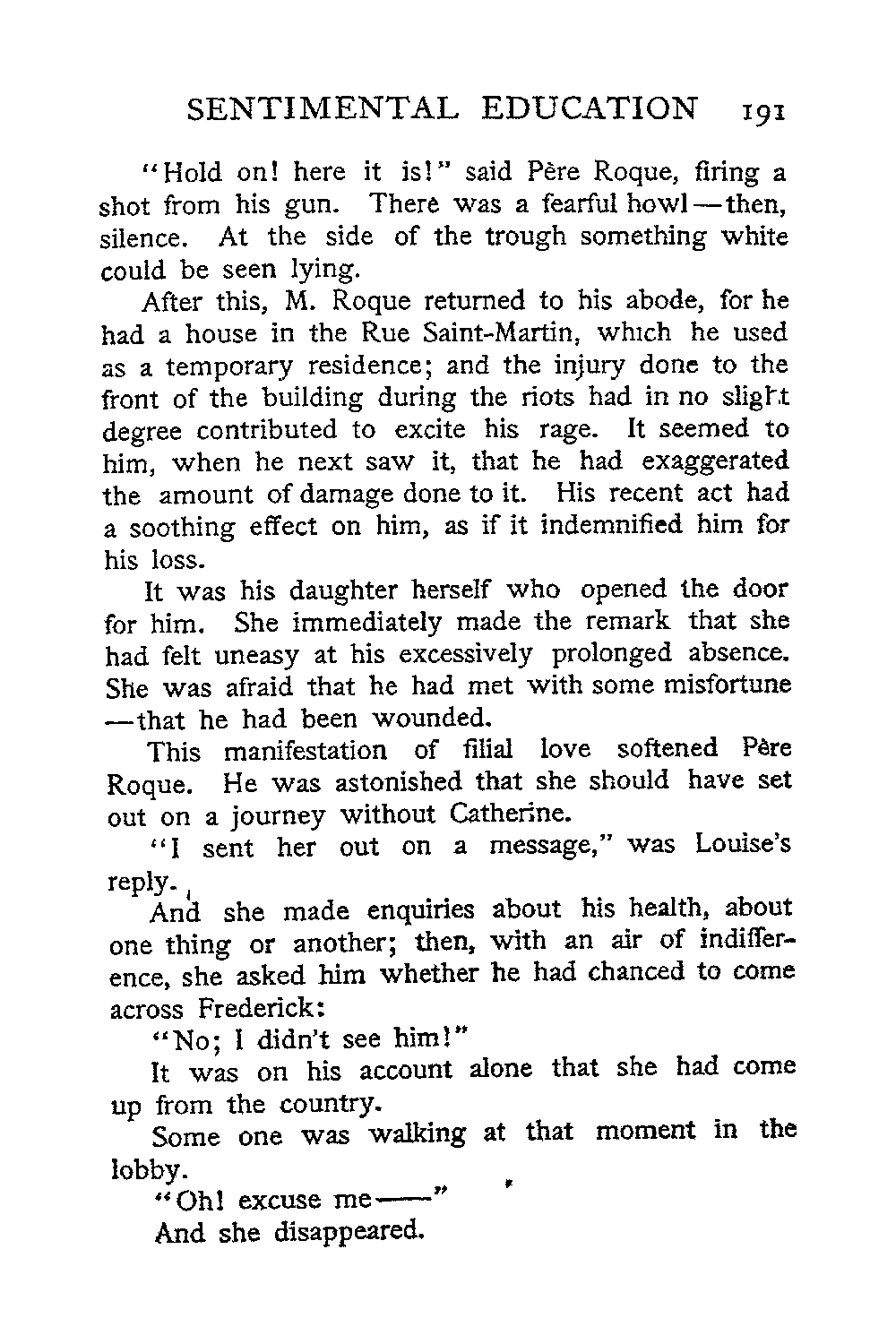 SENTIMENTAL EDUCATION 191

"Hold on! here it is!" said Père Roque, firing a shot from his gun. There was a fearful howl—then, silence. At the side of the trough something white could be seen lying.

After this, M. Roque returned to his abode, for he had a house in the Rue Saint-Martin, which he used as a temporary residence; and the injury done to the front of the building during the riots had in no slight degree contributed to excite his rage. It seemed to him, when he next saw it, that he had exaggerated the amount of damage done to it. His recent act had a soothing effect on him, as if it indemnified him for his loss.

It was his daughter herself who opened the door for him. She immediately made the remark that she had felt uneasy at his excessively prolonged absence. She was afraid that he had met with some misfortune—that he had been wounded.

This manifestation of filial love softened Père Roque. He was astonished that she should have set out on a journey without Catherine.

"I sent her out on a message," was Louise's reply.

And she made enquiries about his health, about one thing or another; then, with an air of indifference, she asked him whether he had chanced to come across Frederick:

"No; I didn't see him!"

It was on his account alone that she had come up from the country.

Some one was walking at that moment in the lobby.

"Oh! excuse me——"

And she disappeared.